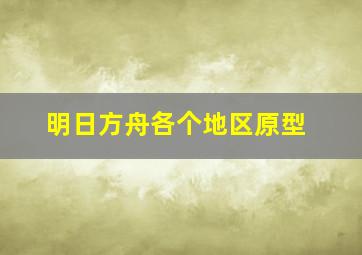 明日方舟各个地区原型